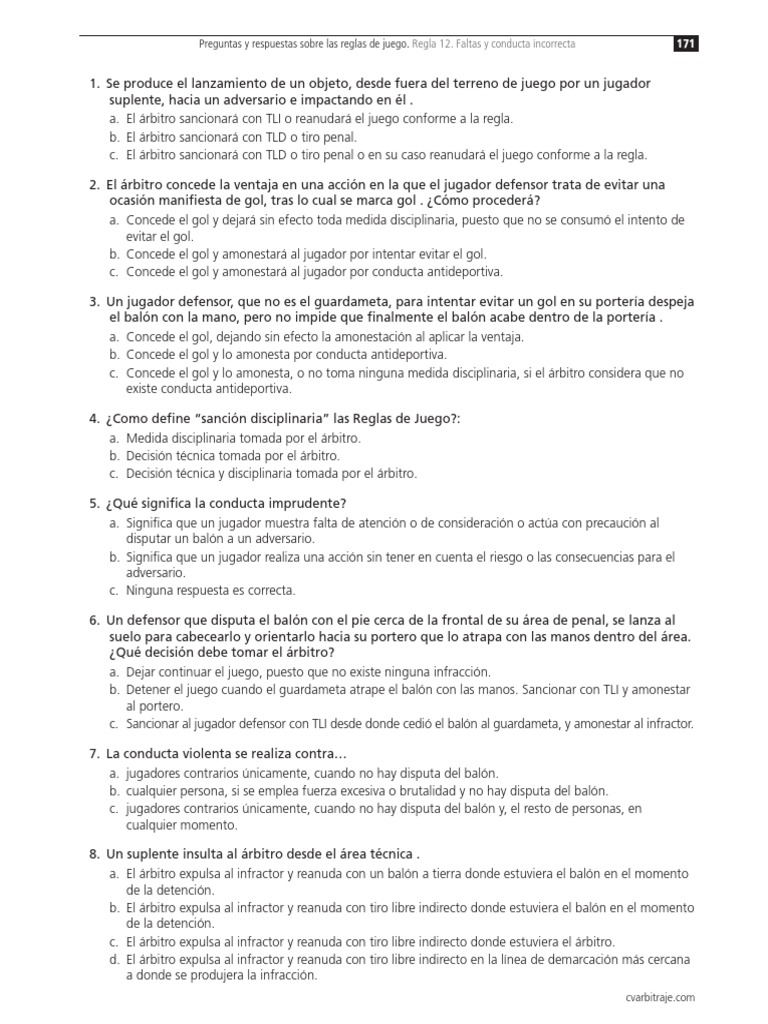 Preguntas y respuestas sobre las reglas de juego. Regla 12. Faltas y conducta incorrecta 171

1. Se produce el lanzamiento de un objeto, desde fuera del terreno de juego por un jugador suplente, hacia un adversario e impactando en él .
a. El árbitro sancionará con TLI o reanudará el juego conforme a la regla.
b. El árbitro sancionará con TLD o tiro penal.
c. El árbitro sancionará con TLD o tiro penal o en su caso reanudará el juego conforme a la regla.

2. El árbitro concede la ventaja en una acción en la que el jugador defensor trata de evitar una ocasión manifiesta de gol, tras lo cual se marca gol . ¿Cómo procederá?
a. Concede el gol y dejará sin efecto toda medida disciplinaria, puesto que no se consumó el intento de evitar el gol.
b. Concede el gol y amonestará al jugador por intentar evitar el gol.
c. Concede el gol y amonestará al jugador por conducta antideportiva.

3. Un jugador defensor, que no es el guardameta, para intentar evitar un gol en su portería despeja el balón con la mano, pero no impide que finalmente el balón acabe dentro de la portería .
a. Concede el gol, dejando sin efecto la amonestación al aplicar la ventaja.
b. Concede el gol y lo amonesta por conducta antideportiva.
c. Concede el gol y lo amonesta, o no toma ninguna medida disciplinaria, si el árbitro considera que no existe conducta antideportiva.

4. ¿Como define "sanción disciplinaria" las Reglas de Juego?:
a. Medida disciplinaria tomada por el árbitro.
b. Decisión técnica tomada por el árbitro.
c. Decisión técnica y disciplinaria tomada por el árbitro.

5. ¿Qué significa la conducta imprudente?
a. Significa que un jugador muestra falta de atención o de consideración o actúa con precaución al disputar un balón a un adversario.
b. Significa que un jugador realiza una acción sin tener en cuenta el riesgo o las consecuencias para el adversario.
c. Ninguna respuesta es correcta.

6. Un defensor que disputa el balón con el pie cerca de la frontal de su área de penal, se lanza al suelo para cabecearlo y orientarlo hacia su portero que lo atrapa con las manos dentro del área. ¿Qué decisión debe tomar el árbitro?
a. Dejar continuar el juego, puesto que no existe ninguna infracción.
b. Detener el juego cuando el guardameta atrape el balón con las manos. Sancionar con TLI y amonestar al portero.
c. Sancionar al jugador defensor con TLI desde donde cedió el balón al guardameta, y amonestar al infractor.

7. La conducta violenta se realiza contra…
a. jugadores contrarios únicamente, cuando no hay disputa del balón.
b. cualquier persona, si se emplea fuerza excesiva o brutalidad y no hay disputa del balón.
c. jugadores contrarios únicamente, cuando no hay disputa del balón y, el resto de personas, en cualquier momento.

8. Un suplente insulta al árbitro desde el área técnica .
a. El árbitro expulsa al infractor y reanuda con un balón a tierra donde estuviera el balón en el momento de la detención.
b. El árbitro expulsa al infractor y reanuda con tiro libre indirecto donde estuviera el balón en el momento de la detención.
c. El árbitro expulsa al infractor y reanuda con tiro libre indirecto donde estuviera el árbitro.
d. El árbitro expulsa al infractor y reanuda con tiro libre indirecto en la línea de demarcación más cercana a donde se produjera la infracción.

cvarbitraje.com